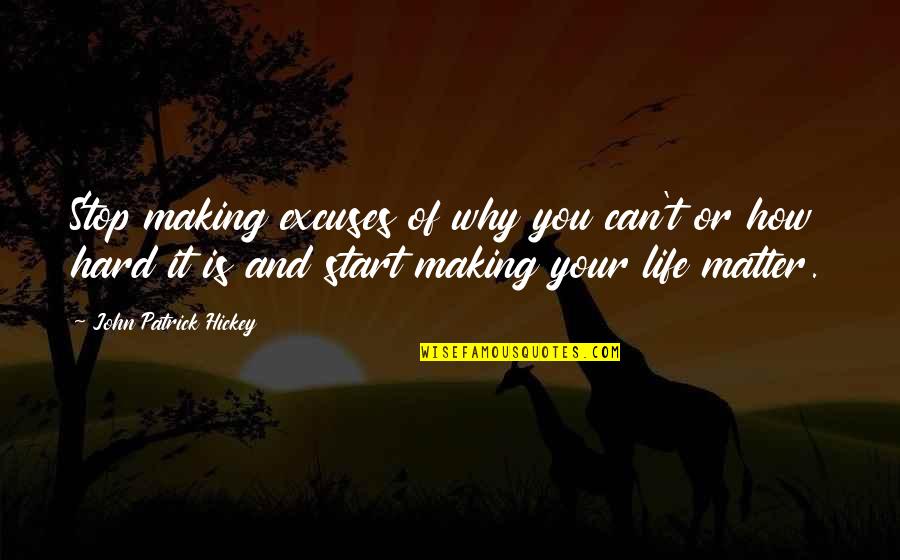 Stop making excuses of why you can't or how hard it is and start making your life matter.

~ John Patrick Hickey

WISEFAMOUSQUOTES.COM